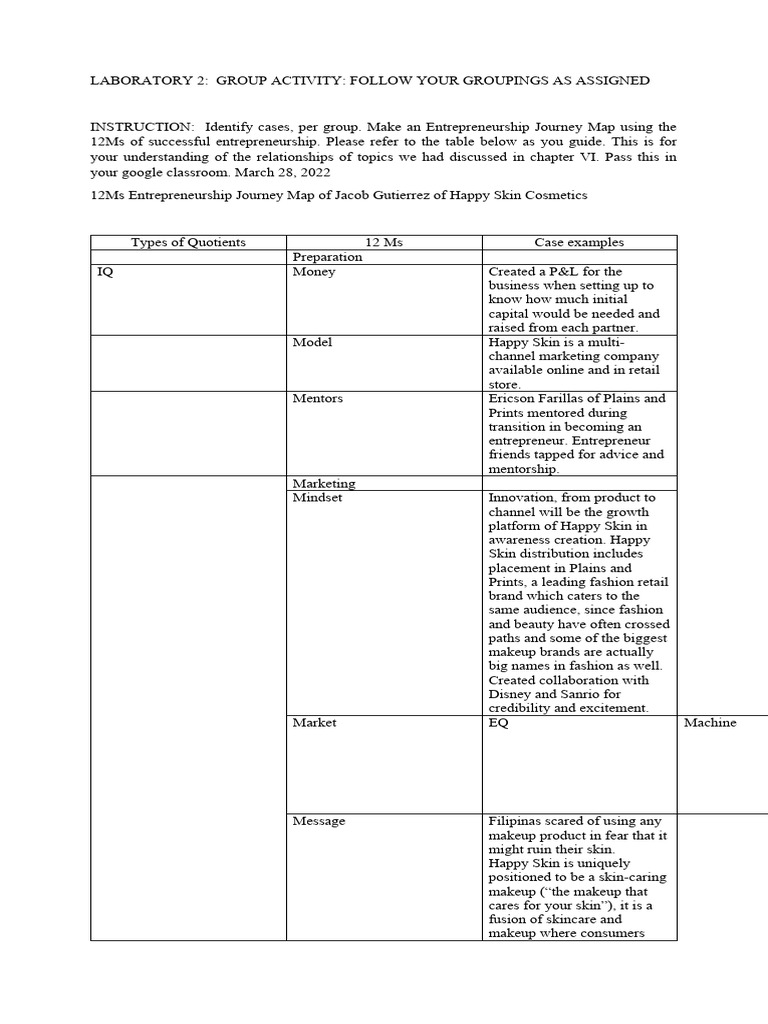 LABORATORY 2: GROUP ACTIVITY: FOLLOW YOUR GROUPINGS AS ASSIGNED

INSTRUCTION: Identify cases, per group. Make an Entrepreneurship Journey Map using the 12Ms of successful entrepreneurship. Please refer to the table below as you guide. This is for your understanding of the relationships of topics we had discussed in chapter VI. Pass this in your google classroom. March 28, 2022

12Ms Entrepreneurship Journey Map of Jacob Gutierrez of Happy Skin Cosmetics

| Types of Quotients | 12 Ms | Case examples | |
|---|---|---|---|
| | Preparation | | |
| IQ | Money | Created a P&L for the business when setting up to know how much initial capital would be needed and raised from each partner. | |
| | Model | Happy Skin is a multi-channel marketing company available online and in retail store. | |
| | Mentors | Ericson Farillas of Plains and Prints mentored during transition in becoming an entrepreneur. Entrepreneur friends tapped for advice and mentorship. | |
| | Marketing | | |
| | Mindset | Innovation, from product to channel will be the growth platform of Happy Skin in awareness creation. Happy Skin distribution includes placement in Plains and Prints, a leading fashion retail brand which caters to the same audience, since fashion and beauty have often crossed paths and some of the biggest makeup brands are actually big names in fashion as well. Created collaboration with Disney and Sanrio for credibility and excitement. | |
| | Market | EQ | Machine |
| | Message | Filipinas scared of using any makeup product in fear that it might ruin their skin. Happy Skin is uniquely positioned to be a skin-caring makeup ("the makeup that cares for your skin"), it is a fusion of skincare and makeup where consumers | |